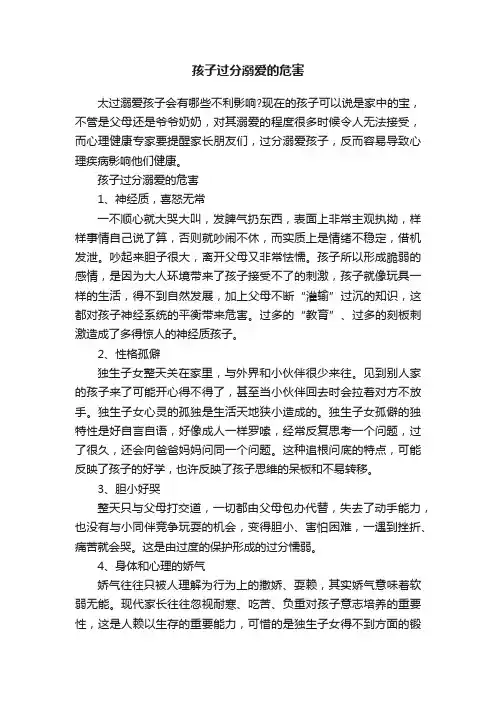 孩子过分溺爱的危害

太过溺爱孩子会有哪些不利影响?现在的孩子可以说是家中的宝，不管是父母还是爷爷奶奶，对其溺爱的程度很多时候令人无法接受，而心理健康专家要提醒家长朋友们，过分溺爱孩子，反而容易导致心理疾病影响他们健康。

孩子过分溺爱的危害

1、神经质，喜怒无常

一不顺心就大哭大叫，发脾气扔东西，表面上非常主观执拗，样样事情自己说了算，否则就吵闹不休，而实质上是情绪不稳定，借机发泄。吵起来胆子很大，离开父母又非常怯懦。孩子所以形成脆弱的感情，是因为大人环境带来了孩子接受不了的刺激，孩子就像玩具一样的生活，得不到自然发展，加上父母不断“灌输”过沉的知识，这都对孩子神经系统的平衡带来危害。过多的“教育”、过多的刻板刺激造成了多得惊人的神经质孩子。

2、性格孤僻

独生子女整天关在家里，与外界和小伙伴很少来往。见到别人家的孩子来了可能开心得不得了，甚至当小伙伴回去时会拉着对方不放手。独生子女心灵的孤独是生活天地狭小造成的。独生子女孤僻的独特性是好自言自语，好像成人一样罗嗦，经常反复思考一个问题，过了很久，还会向爸爸妈妈问同一个问题。这种追根问底的特点，可能反映了孩子的好学，也许反映了孩子思维的呆板和不易转移。

3、胆小好哭

整天只与父母打交道，一切都由父母包办代替，失去了动手能力，也没有与小同伴竞争玩耍的机会，变得胆小、害怕困难，一遇到挫折、痛苦就会哭。这是由过度的保护形成的过分懦弱。

4、身体和心理的娇气

娇气往往只被人理解为行为上的撒娇、耍赖，其实娇气意味着软弱无能。现代家长往往忽视耐寒、吃苦、负重对孩子意志培养的重要性，这是人赖以生存的重要能力，可惜的是独生子女得不到方面的锻